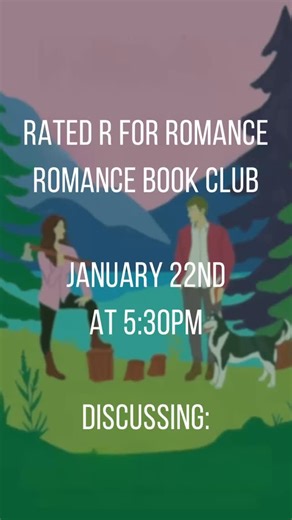 RATED R FOR ROMANCE
ROMANCE BOOK CLUB

JANUARY 22ND
AT 5:30PM

DISCUSSING: